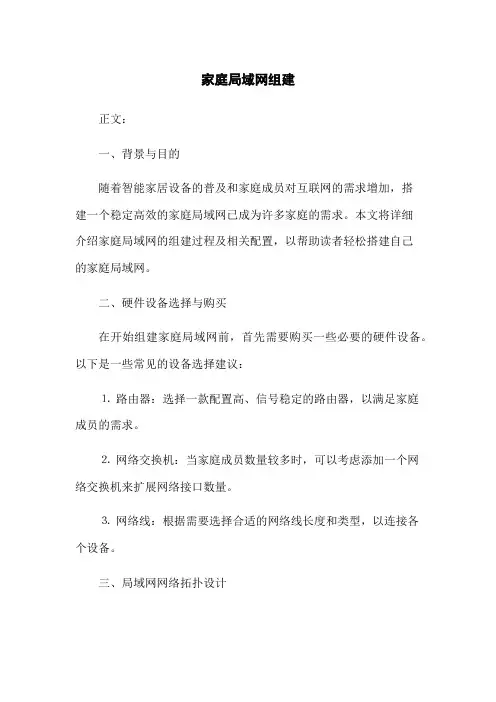 家庭局域网组建

正文：

一、背景与目的

随着智能家居设备的普及和家庭成员对互联网的需求增加，搭建一个稳定高效的家庭局域网已成为许多家庭的需求。本文将详细介绍家庭局域网的组建过程及相关配置，以帮助读者轻松搭建自己的家庭局域网。

二、硬件设备选择与购买

在开始组建家庭局域网前，首先需要购买一些必要的硬件设备。以下是一些常见的设备选择建议：

1. 路由器：选择一款配置高、信号稳定的路由器，以满足家庭成员的需求。

2. 网络交换机：当家庭成员数量较多时，可以考虑添加一个网络交换机来扩展网络接口数量。

3. 网络线：根据需要选择合适的网络线长度和类型，以连接各个设备。

三、局域网网络拓扑设计